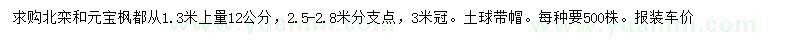 求购北栾和元宝枫都从1.3米上量12公分，2.5-2.8米分支点，3米冠。土球带帽。每种要500株。报装车价